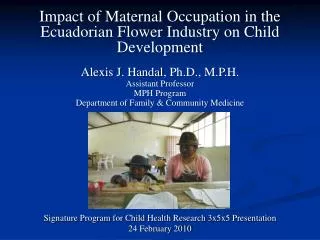 Impact of Maternal Occupation in the Ecuadorian Flower Industry on Child Development

Alexis J. Handal, Ph.D., M.P.H.
Assistant Professor
MPH Program
Department of Family & Community Medicine

Signature Program for Child Health Research 3x5x5 Presentation
24 February 2010